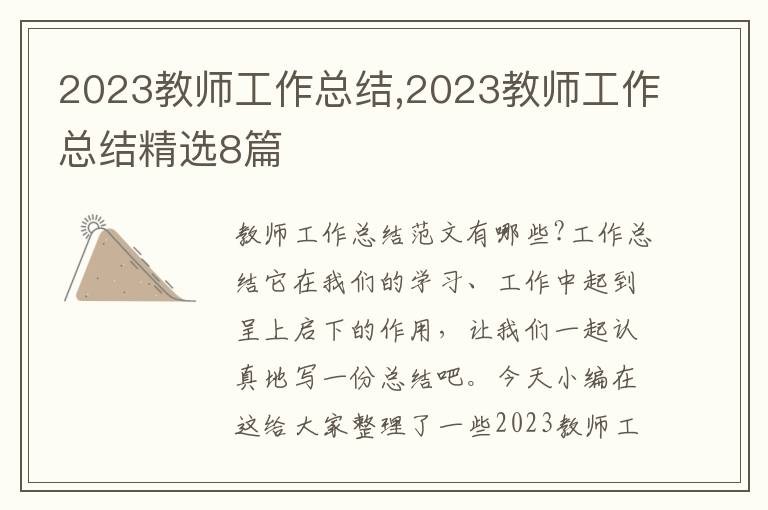 2023教师工作总结,2023教师工作总结精选8篇

教师工作总结范文有哪些?工作总结它在我们的学习、工作中起到呈上启下的作用，让我们一起认真地写一份总结吧。今天小编在这给大家整理了一些2023教师工